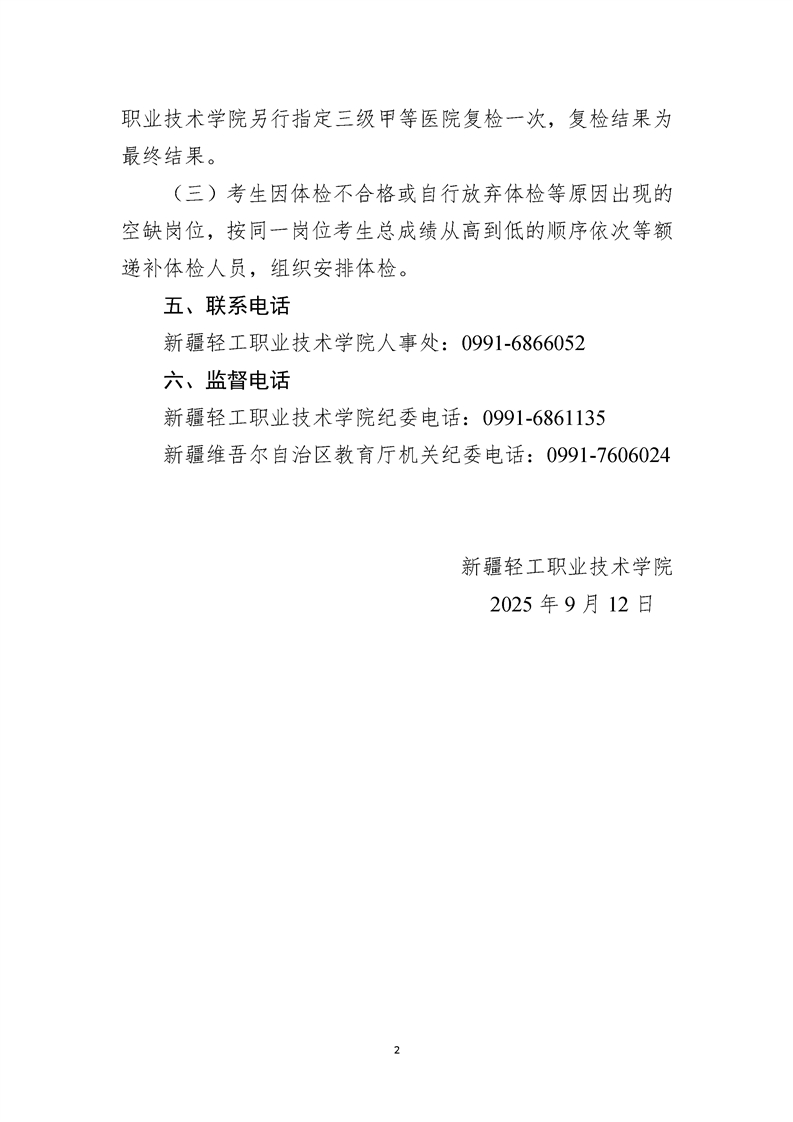 职业技术学院另行指定三级甲等医院复检一次，复检结果为最终结果。

（三）考生因体检不合格或自行放弃体检等原因出现的空缺岗位，按同一岗位考生总成绩从高到低的顺序依次等额递补体检人员，组织安排体检。

五、联系电话

新疆轻工职业技术学院人事处：0991-6866052

六、监督电话

新疆轻工职业技术学院纪委电话：0991-6861135

新疆维吾尔自治区教育厅机关纪委电话：0991-7606024

新疆轻工职业技术学院

2025 年 9 月 12 日

2